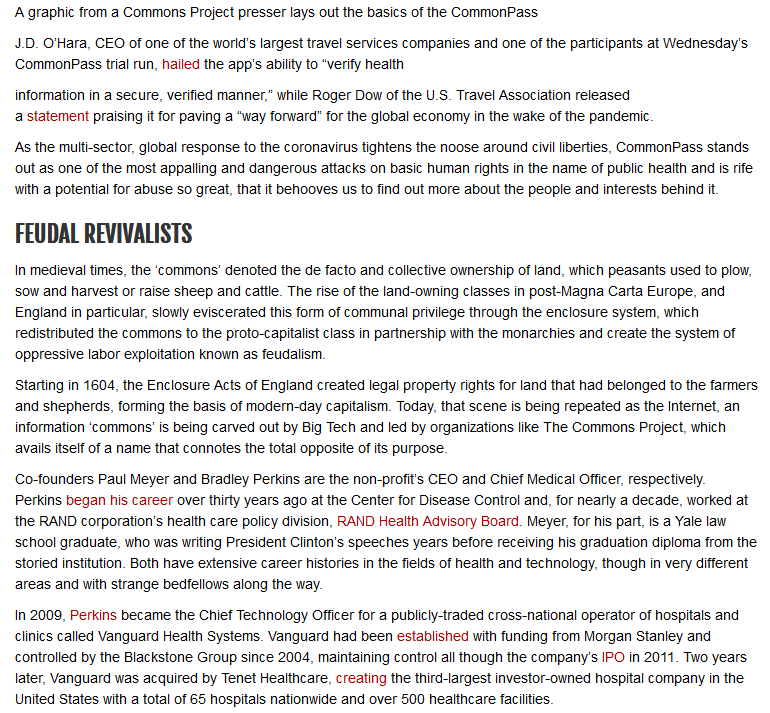 A graphic from a Commons Project presser lays out the basics of the CommonPass

J.D. O'Hara, CEO of one of the world's largest travel services companies and one of the participants at Wednesday's CommonPass trial run, hailed the app's ability to "verify health

information in a secure, verified manner," while Roger Dow of the U.S. Travel Association released a statement praising it for paving a "way forward" for the global economy in the wake of the pandemic.

As the multi-sector, global response to the coronavirus tightens the noose around civil liberties, CommonPass stands out as one of the most appalling and dangerous attacks on basic human rights in the name of public health and is rife with a potential for abuse so great, that it behooves us to find out more about the people and interests behind it.

FEUDAL REVIVALISTS

In medieval times, the 'commons' denoted the de facto and collective ownership of land, which peasants used to plow, sow and harvest or raise sheep and cattle. The rise of the land-owning classes in post-Magna Carta Europe, and England in particular, slowly eviscerated this form of communal privilege through the enclosure system, which redistributed the commons to the proto-capitalist class in partnership with the monarchies and create the system of oppressive labor exploitation known as feudalism.

Starting in 1604, the Enclosure Acts of England created legal property rights for land that had belonged to the farmers and shepherds, forming the basis of modern-day capitalism. Today, that scene is being repeated as the Internet, an information 'commons' is being carved out by Big Tech and led by organizations like The Commons Project, which avails itself of a name that connotes the total opposite of its purpose.

Co-founders Paul Meyer and Bradley Perkins are the non-profit's CEO and Chief Medical Officer, respectively. Perkins began his career over thirty years ago at the Center for Disease Control and, for nearly a decade, worked at the RAND corporation's health care policy division, RAND Health Advisory Board. Meyer, for his part, is a Yale law school graduate, who was writing President Clinton's speeches years before receiving his graduation diploma from the storied institution. Both have extensive career histories in the fields of health and technology, though in very different areas and with strange bedfellows along the way.

In 2009, Perkins became the Chief Technology Officer for a publicly-traded cross-national operator of hospitals and clinics called Vanguard Health Systems. Vanguard had been established with funding from Morgan Stanley and controlled by the Blackstone Group since 2004, maintaining control all though the company's IPO in 2011. Two years later, Vanguard was acquired by Tenet Healthcare, creating the third-largest investor-owned hospital company in the United States with a total of 65 hospitals nationwide and over 500 healthcare facilities.